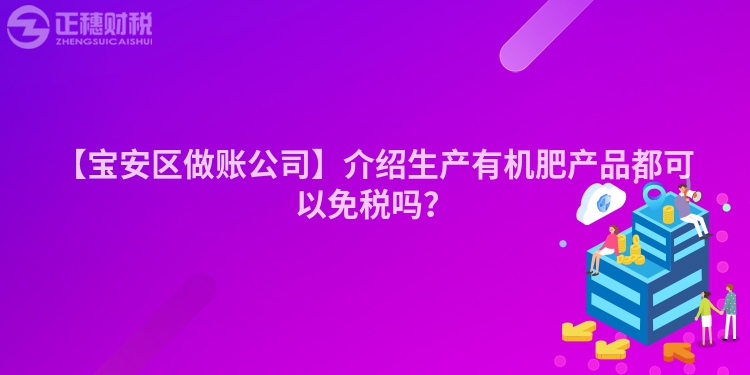 正穗财税
ZHENGSUICAISHUI

【宝安区做账公司】介绍生产有机肥产品都可以免税吗?